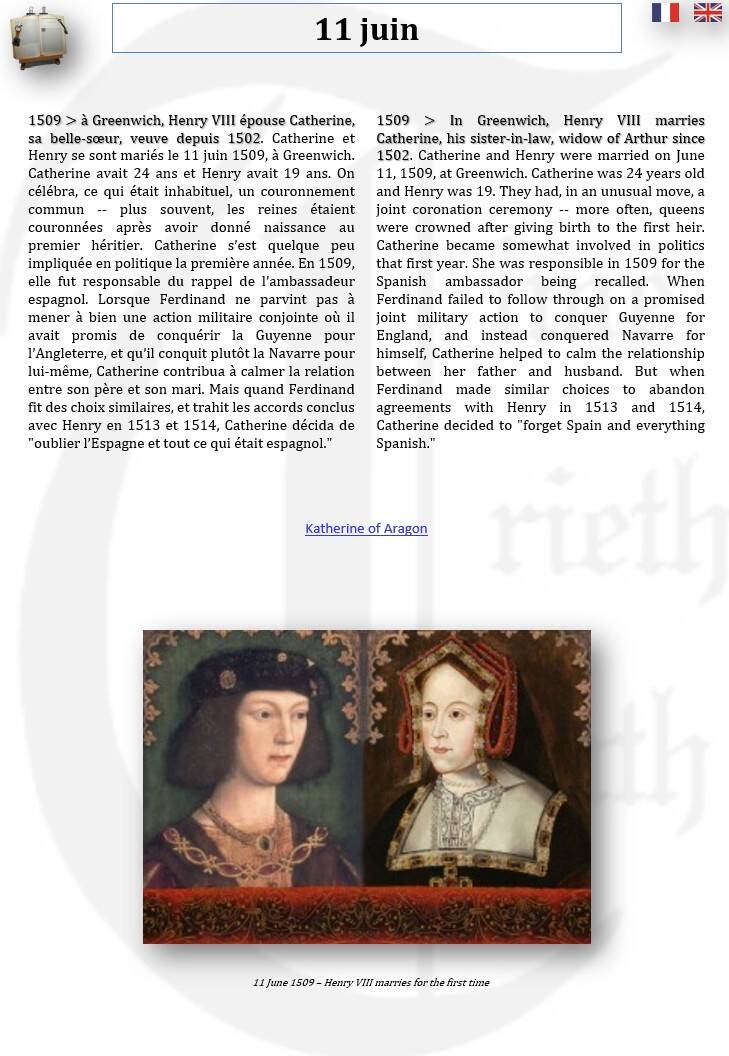 11 juin

1509 > à Greenwich, Henry VIII épouse Catherine, sa belle-sœur, veuve depuis 1502. Catherine et Henry se sont mariés le 11 juin 1509, à Greenwich. Catherine avait 24 ans et Henry avait 19 ans. On célébra, ce qui était inhabituel, un couronnement commun -- plus souvent, les reines étaient couronnées après avoir donné naissance au premier héritier. Catherine s'est quelque peu impliquée en politique la première année. En 1509, elle fut responsable du rappel de l'ambassadeur espagnol. Lorsque Ferdinand ne parvint pas à mener à bien une action militaire conjointe où il avait promis de conquérir la Guyenne pour l'Angleterre, et qu'il conquit plutôt la Navarre pour lui-même, Catherine contribua à calmer la relation entre son père et son mari. Mais quand Ferdinand fit des choix similaires, et trahit les accords conclus avec Henry en 1513 et 1514, Catherine décida de "oublier l'Espagne et tout ce qui était espagnol."

1509 > In Greenwich, Henry VIII marries Catherine, his sister-in-law, widow of Arthur since 1502. Catherine and Henry were married on June 11, 1509, at Greenwich. Catherine was 24 years old and Henry was 19. They had, in an unusual move, a joint coronation ceremony -- more often, queens were crowned after giving birth to the first heir. Catherine became somewhat involved in politics that first year. She was responsible in 1509 for the Spanish ambassador being recalled. When Ferdinand failed to follow through on a promised joint military action to conquer Guyenne for England, and instead conquered Navarre for himself, Catherine helped to calm the relationship between her father and husband. But when Ferdinand made similar choices to abandon agreements with Henry in 1513 and 1514, Catherine decided to "forget Spain and everything Spanish."

Katherine of Aragon

11 June 1509 – Henry VIII marries for the first time